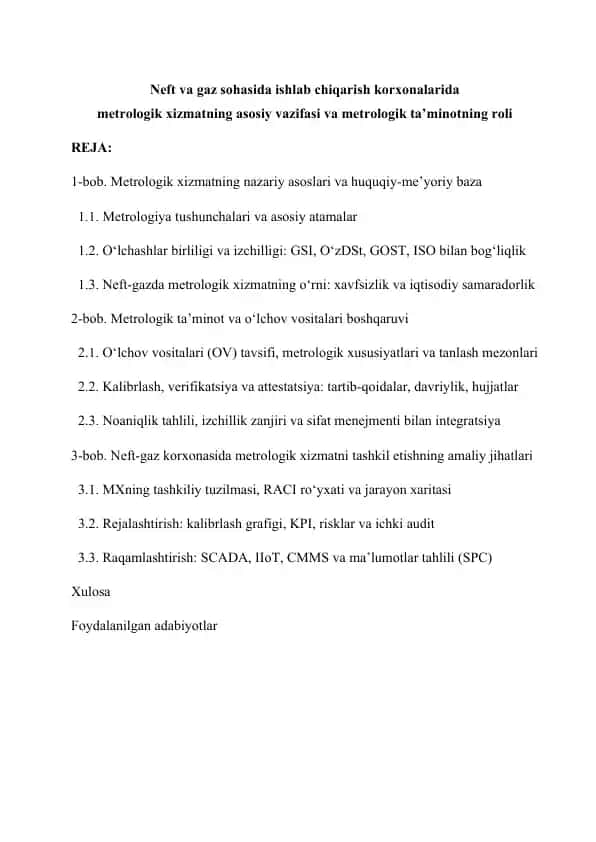 Neft va gaz sohasida ishlab chiqarish korxonalarida
metrologik xizmatning asosiy vazifasi va metrologik ta’minotning roli

REJA:

1-bob. Metrologik xizmatning nazariy asoslari va huquqiy-me’yoriy baza

1.1. Metrologiya tushunchalari va asosiy atamalar

1.2. O‘lchashlar birliligi va izchilligi: GSI, O‘zDSt, GOST, ISO bilan bog‘liqlik

1.3. Neft-gazda metrologik xizmatning o‘rni: xavfsizlik va iqtisodiy samaradorlik

2-bob. Metrologik ta’minot va o‘lchov vositalari boshqaruvi

2.1. O‘lchov vositalari (OV) tavsifi, metrologik xususiyatlari va tanlash mezonlari

2.2. Kalibrlash, verifikatsiya va attestatsiya: tartib-qoidalar, davriylik, hujjatlar

2.3. Noaniqlik tahlili, izchillik zanjiri va sifat menejmenti bilan integratsiya

3-bob. Neft-gaz korxonasida metrologik xizmatni tashkil etishning amaliy jihatlari

3.1. MXning tashkiliy tuzilmasi, RACI ro‘yxati va jarayon xaritasi

3.2. Rejalashtirish: kalibrlash grafigi, KPI, risklar va ichki audit

3.3. Raqamlashtirish: SCADA, IIoT, CMMS va ma’lumotlar tahlili (SPC)

Xulosa

Foydalanilgan adabiyotlar